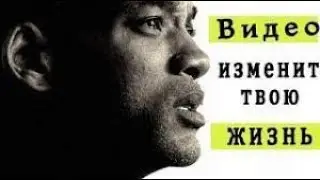 Видео
изменит
твою
жизнь